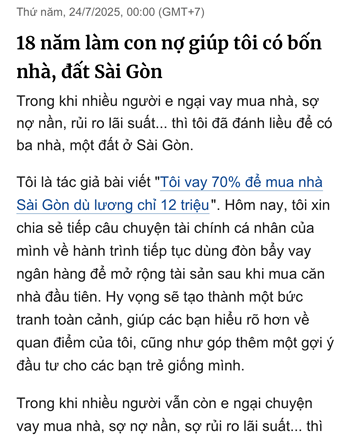 Thứ năm, 24/7/2025, 00:00 (GMT+7)

18 năm làm con nợ giúp tôi có bốn nhà, đất Sài Gòn

Trong khi nhiều người e ngại vay mua nhà, sợ nợ nần, rủi ro lãi suất... thì tôi đã đánh liều để có ba nhà, một đất ở Sài Gòn.

Tôi là tác giả bài viết "Tôi vay 70% để mua nhà Sài Gòn dù lương chỉ 12 triệu". Hôm nay, tôi xin chia sẻ tiếp câu chuyện tài chính cá nhân của mình về hành trình tiếp tục dùng đòn bẩy vay ngân hàng để mở rộng tài sản sau khi mua căn nhà đầu tiên. Hy vọng sẽ tạo thành một bức tranh toàn cảnh, giúp các bạn hiểu rõ hơn về quan điểm của tôi, cũng như góp thêm một gợi ý đầu tư cho các bạn trẻ giống mình.

Trong khi nhiều người vẫn còn e ngại chuyện vay mua nhà, sợ nợ nần, sợ rủi ro lãi suất... thì